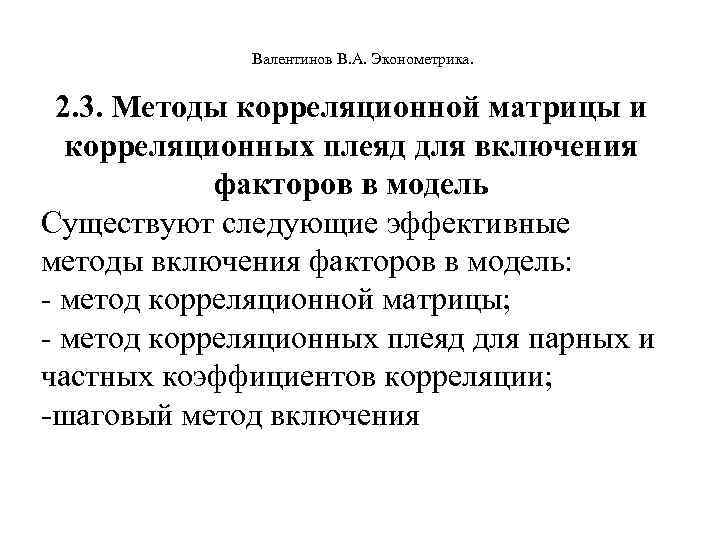 Валентинов В.А. Эконометрика.

2.3. Методы корреляционной матрицы и корреляционных плеяд для включения факторов в модель

Существуют следующие эффективные методы включения факторов в модель:
- метод корреляционной матрицы;
- метод корреляционных плеяд для парных и частных коэффициентов корреляции;
-шаговый метод включения